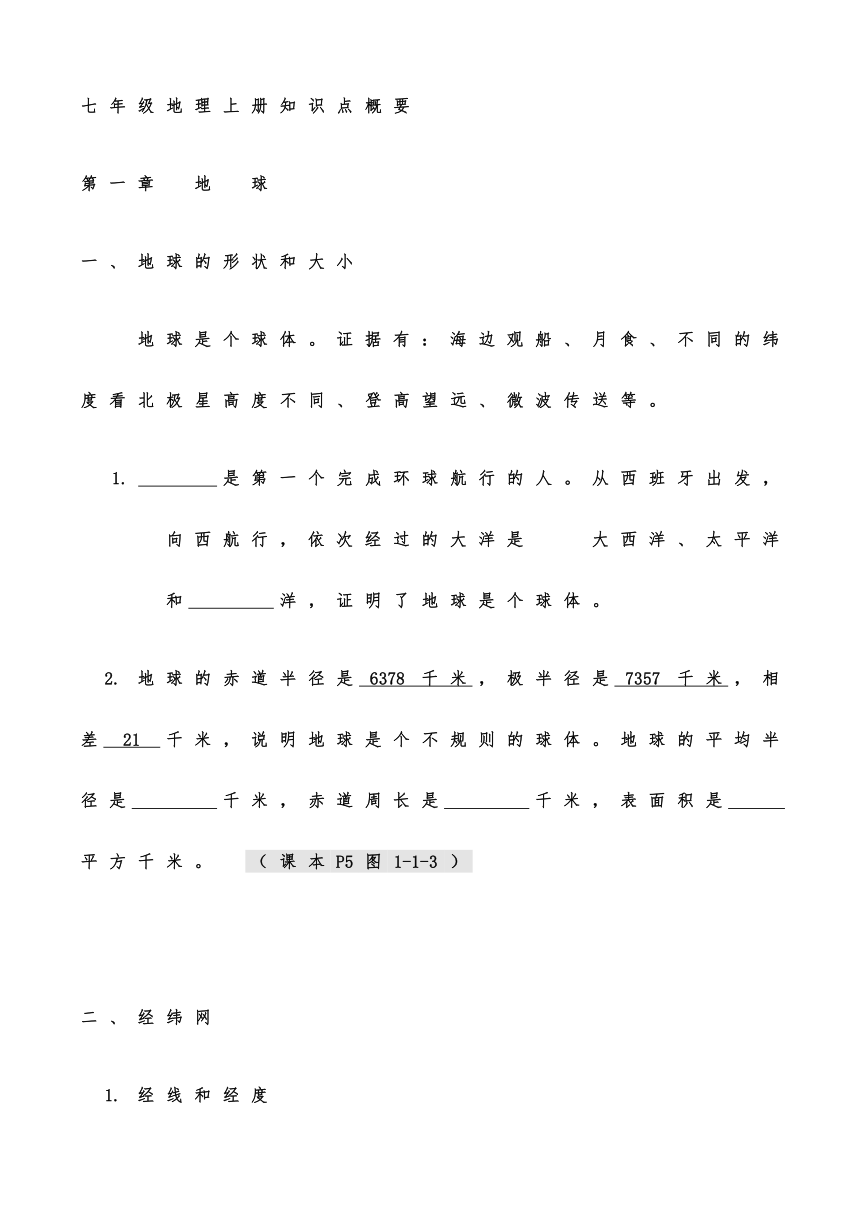 七年级地理上册知识点概要

第一章 地 球

一、地球的形状和大小

地球是个球体。证据有：海边观船、月食、不同的纬度看北极星高度不同、登高望远、微波传送等。

1. ________是第一个完成环球航行的人。从西班牙出发，向西航行，依次经过的大洋是 大西洋、太平洋和________洋，证明了地球是个球体。

2. 地球的赤道半径是 6378 千米，极半径是 7357 千米，相差 21 千米，说明地球是个不规则的球体。地球的平均半径是________千米，赤道周长是________千米，表面积是______平方千米。 （课本 P5 图 1-1-3）

二、经纬网

1. 经线和经度